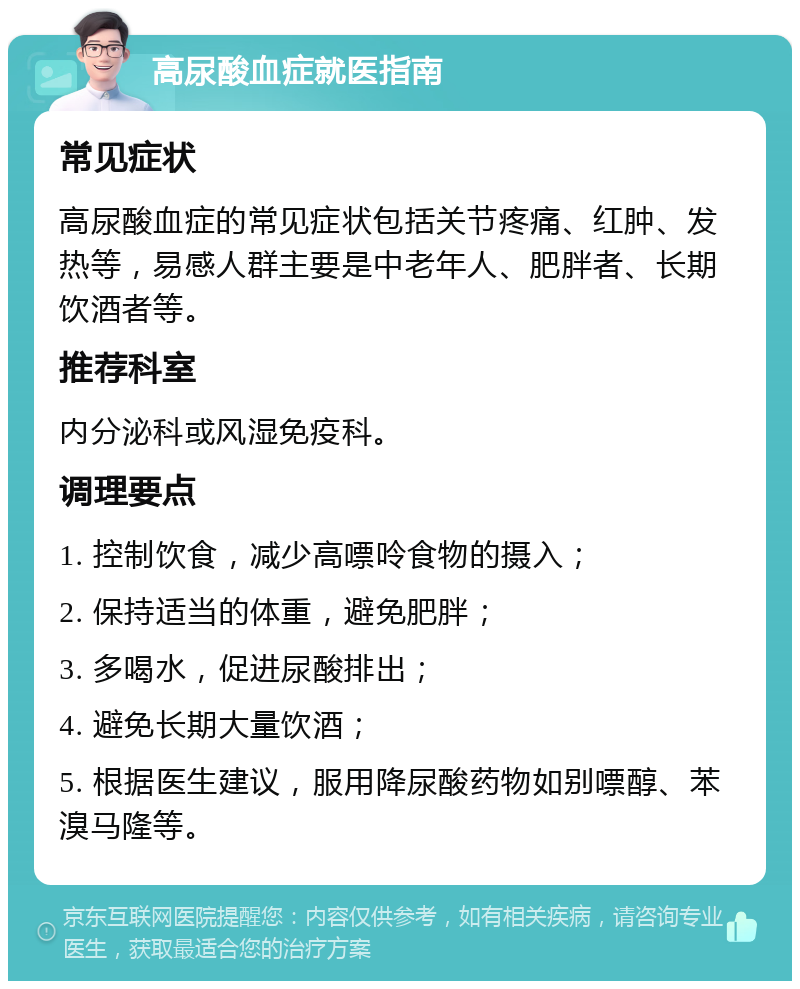 高尿酸血症就医指南

常见症状

高尿酸血症的常见症状包括关节疼痛、红肿、发热等，易感人群主要是中老年人、肥胖者、长期饮酒者等。

推荐科室

内分泌科或风湿免疫科。

调理要点

1. 控制饮食，减少高嘌呤食物的摄入；

2. 保持适当的体重，避免肥胖；

3. 多喝水，促进尿酸排出；

4. 避免长期大量饮酒；

5. 根据医生建议，服用降尿酸药物如别嘌醇、苯溴马隆等。

京东互联网医院提醒您：内容仅供参考，如有相关疾病，请咨询专业医生，获取最适合您的治疗方案